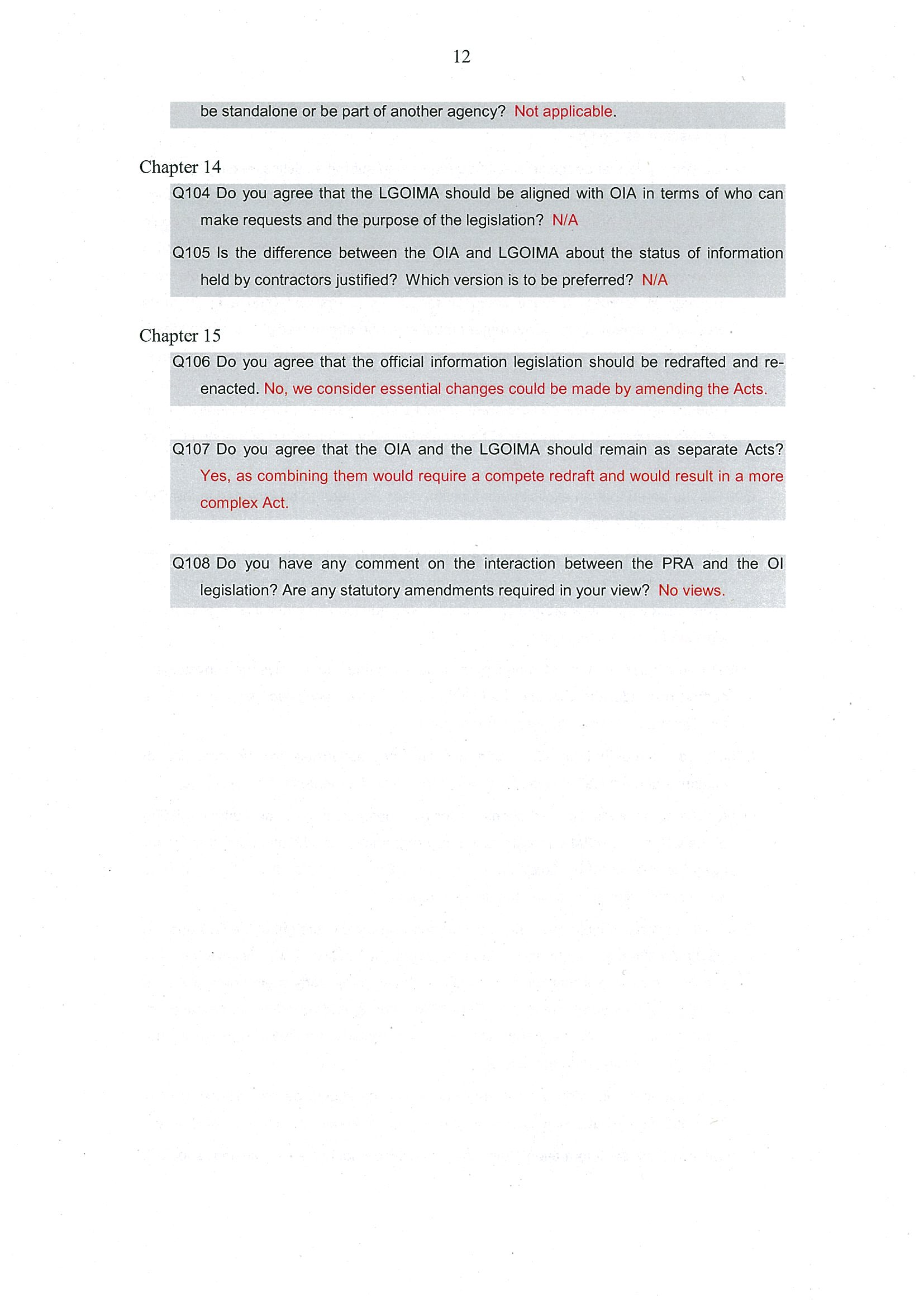 12

be standalone or be part of another agency? Not applicable.

Chapter 14

Q104 Do you agree that the LGOIMA should be aligned with OIA in terms of who can make requests and the purpose of the legislation? N/A

Q105 Is the difference between the OIA and LGOIMA about the status of information held by contractors justified? Which version is to be preferred? N/A

Chapter 15

Q106 Do you agree that the official information legislation should be redrafted and re-enacted. No, we consider essential changes could be made by amending the Acts.

Q107 Do you agree that the OIA and the LGOIMA should remain as separate Acts? Yes, as combining them would require a compete redraft and would result in a more complex Act.

Q108 Do you have any comment on the interaction between the PRA and the OI legislation? Are any statutory amendments required in your view? No views.